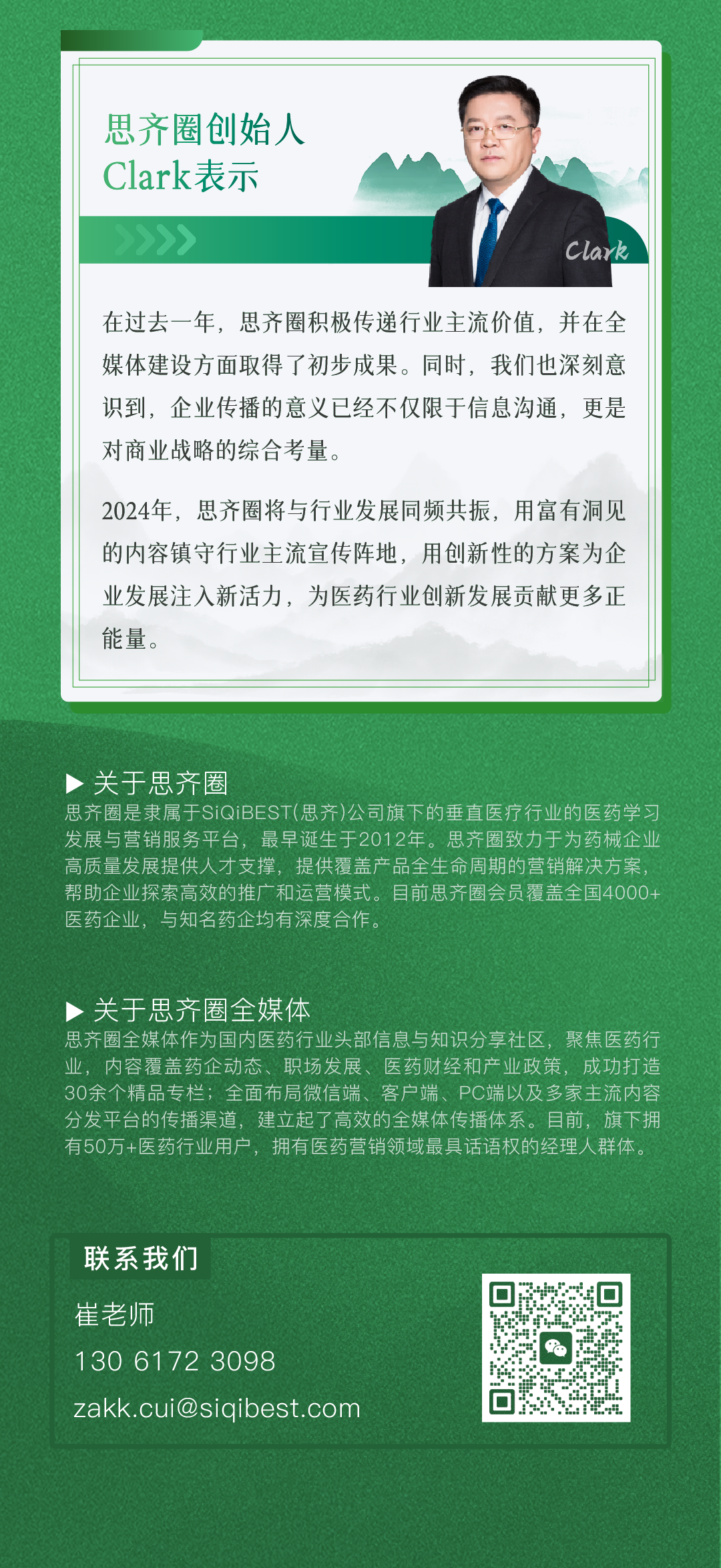 思齐圈创始人
Clark表示

Clark

在过去一年，思齐圈积极传递行业主流价值，并在全媒体建设方面取得了初步成果。同时，我们也深刻意识到，企业传播的意义已经不仅限于信息沟通，更是对商业战略的综合考量。

2024年，思齐圈将与行业发展同频共振，用富有洞见的内容镇守行业主流宣传阵地，用创新性的方案为企业发展注入新活力，为医药行业创新发展贡献更多正能量。

▶ 关于思齐圈
思齐圈是隶属于SiQiBEST(思齐)公司旗下的垂直医疗行业的医药学习发展与营销服务平台，最早诞生于2012年。思齐圈致力于为药械企业高质量发展提供人才支撑，提供覆盖产品全生命周期的营销解决方案，帮助企业探索高效的推广和运营模式。目前思齐圈会员覆盖全国4000+医药企业，与知名药企均有深度合作。

▶ 关于思齐圈全媒体
思齐圈全媒体作为国内医药行业头部信息与知识分享社区，聚焦医药行业，内容覆盖药企动态、职场发展、医药财经和产业政策，成功打造30余个精品专栏；全面布局微信端、客户端、PC端以及多家主流内容分发平台的传播渠道，建立起了高效的全媒体传播体系。目前，旗下拥有50万+医药行业用户，拥有医药营销领域最具话语权的经理人群体。

联系我们
崔老师
130 6172 3098
zakk.cui@siqibest.com